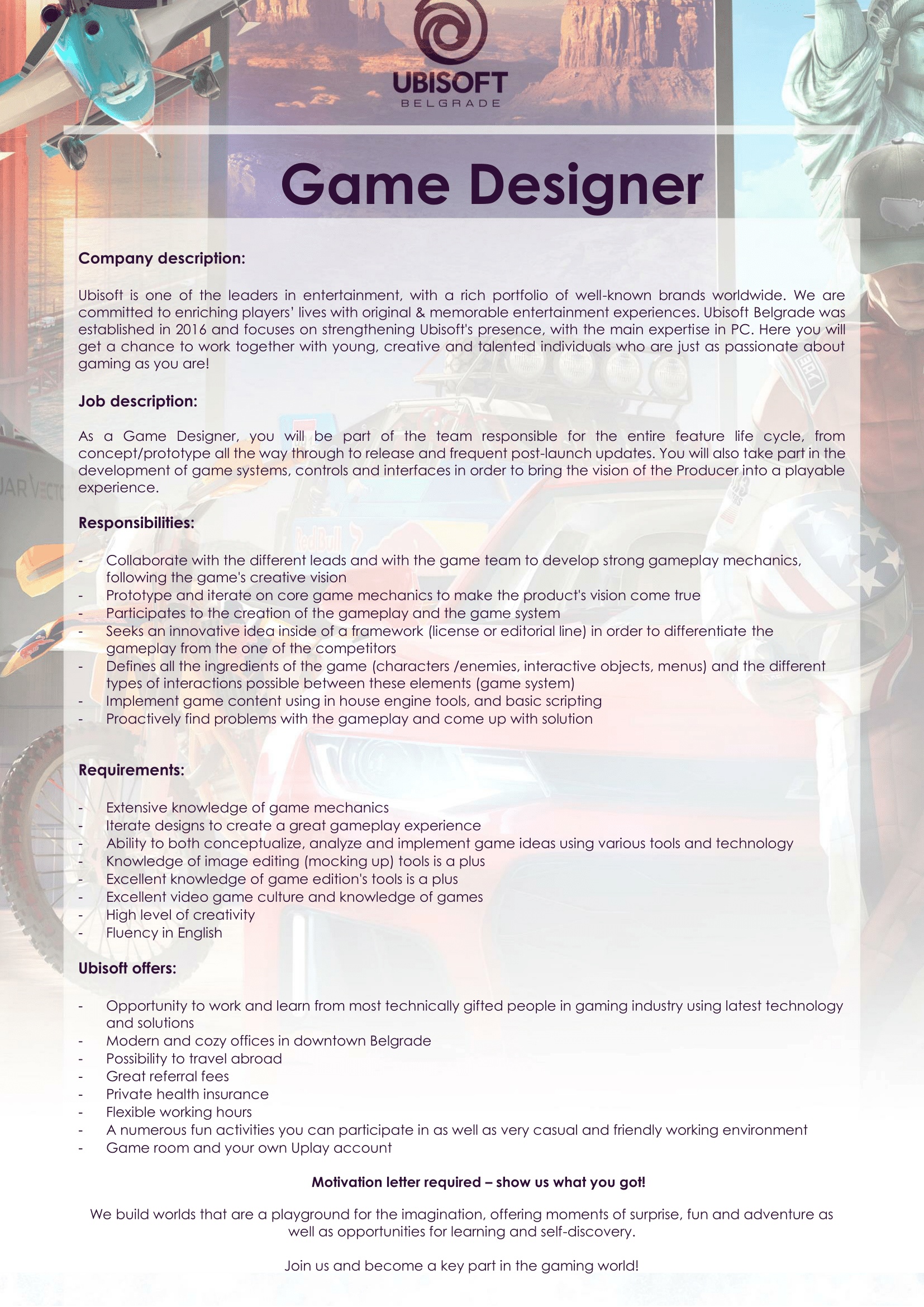 UBISOFT
BELGRADE

Game Designer

Company description:

Ubisoft is one of the leaders in entertainment, with a rich portfolio of well-known brands worldwide. We are committed to enriching players' lives with original & memorable entertainment experiences. Ubisoft Belgrade was established in 2016 and focuses on strengthening Ubisoft's presence, with the main expertise in PC. Here you will get a chance to work together with young, creative and talented individuals who are just as passionate about gaming as you are!

Job description:

As a Game Designer, you will be part of the team responsible for the entire feature life cycle, from concept/prototype all the way through to release and frequent post-launch updates. You will also take part in the development of game systems, controls and interfaces in order to bring the vision of the Producer into a playable experience.

Responsibilities:

- Collaborate with the different leads and with the game team to develop strong gameplay mechanics, following the game's creative vision
- Prototype and iterate on core game mechanics to make the product's vision come true
- Participates to the creation of the gameplay and the game system
- Seeks an innovative idea inside of a framework (license or editorial line) in order to differentiate the gameplay from the one of the competitors
- Defines all the ingredients of the game (characters /enemies, interactive objects, menus) and the different types of interactions possible between these elements (game system)
- Implement game content using in house engine tools, and basic scripting
- Proactively find problems with the gameplay and come up with solution

Requirements:

- Extensive knowledge of game mechanics
- Iterate designs to create a great gameplay experience
- Ability to both conceptualize, analyze and implement game ideas using various tools and technology
- Knowledge of image editing (mocking up) tools is a plus
- Excellent knowledge of game edition's tools is a plus
- Excellent video game culture and knowledge of games
- High level of creativity
- Fluency in English

Ubisoft offers:

- Opportunity to work and learn from most technically gifted people in gaming industry using latest technology and solutions
- Modern and cozy offices in downtown Belgrade
- Possibility to travel abroad
- Great referral fees
- Private health insurance
- Flexible working hours
- A numerous fun activities you can participate in as well as very casual and friendly working environment
- Game room and your own Uplay account

Motivation letter required – show us what you got!

We build worlds that are a playground for the imagination, offering moments of surprise, fun and adventure as well as opportunities for learning and self-discovery.

Join us and become a key part in the gaming world!